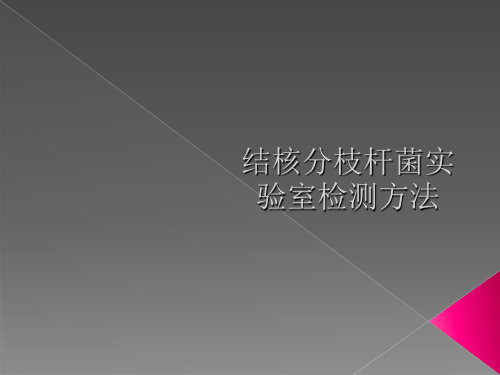 结核分枝杆菌实验室检测方法